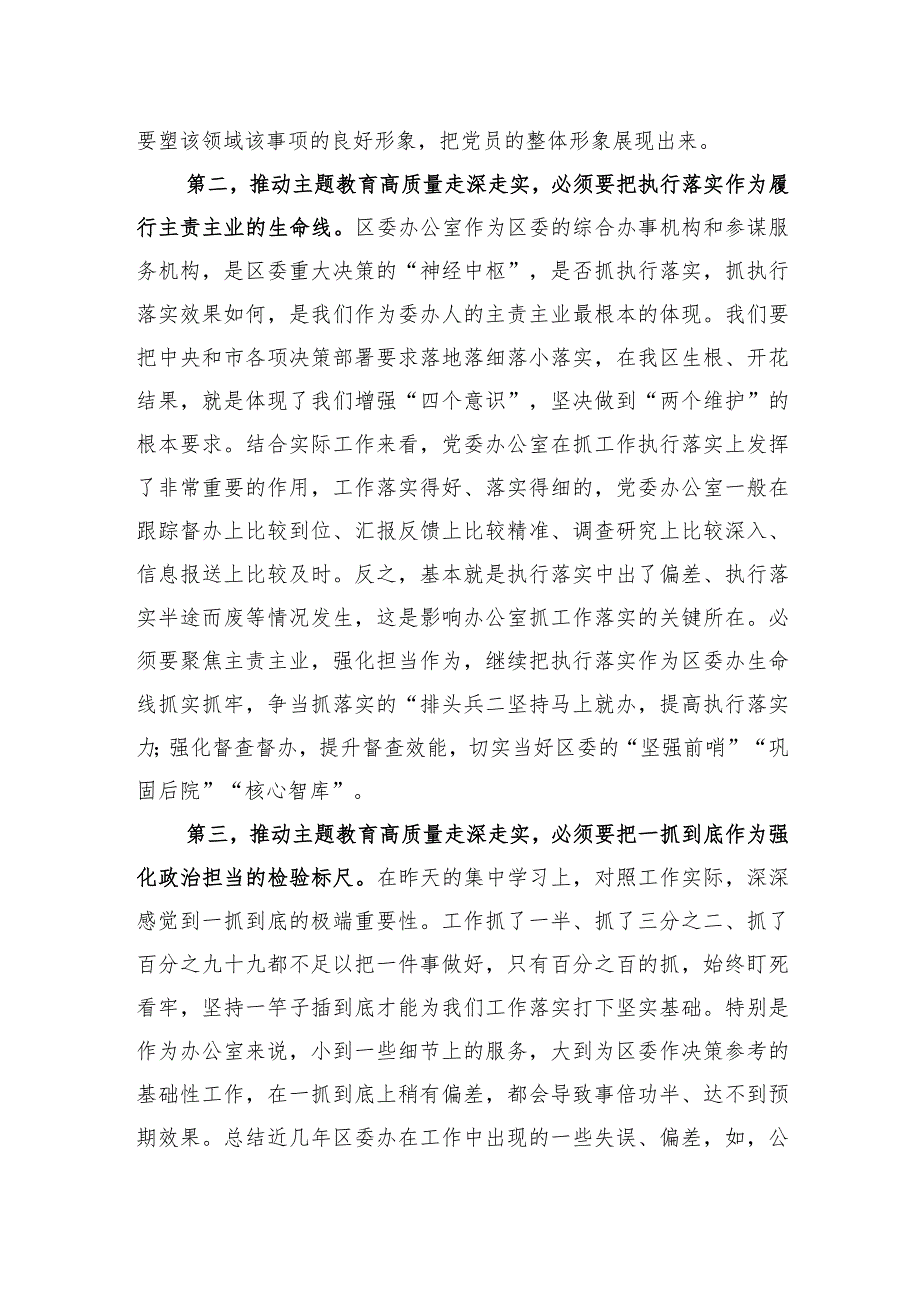 要塑该领域该事项的良好形象，把党员的整体形象展现出来。

第二，推动主题教育高质量走深走实，必须要把执行落实作为履行主责主业的生命线。区委办公室作为区委的综合办事机构和参谋服务机构，是区委重大决策的“神经中枢”，是否抓执行落实，抓执行落实效果如何，是我们作为委办人的主责主业最根本的体现。我们要把中央和市各项决策部署要求落地落细落小落实，在我区生根、开花结果，就是体现了我们增强“四个意识”，坚决做到“两个维护”的根本要求。结合实际工作来看，党委办公室在抓工作执行落实上发挥了非常重要的作用，工作落实得好、落实得细的，党委办公室一般在跟踪督办上比较到位、汇报反馈上比较精准、调查研究上比较深入、信息报送上比较及时。反之，基本就是执行落实中出了偏差、执行落实半途而废等情况发生，这是影响办公室抓工作落实的关键所在。必须要聚焦主责主业，强化担当作为，继续把执行落实作为区委办生命线抓实抓牢，争当抓落实的“排头兵二坚持马上就办，提高执行落实力;强化督查督办，提升督查效能，切实当好区委的“坚强前哨”“巩固后院”“核心智库”。

第三，推动主题教育高质量走深走实，必须要把一抓到底作为强化政治担当的检验标尺。在昨天的集中学习上，对照工作实际，深深感觉到一抓到底的极端重要性。工作抓了一半、抓了三分之二、抓了百分之九十九都不足以把一件事做好，只有百分之百的抓，始终盯死看牢，坚持一竿子插到底才能为我们工作落实打下坚实基础。特别是作为办公室来说，小到一些细节上的服务，大到为区委作决策参考的基础性工作，在一抓到底上稍有偏差，都会导致事倍功半、达不到预期效果。总结近几年区委办在工作中出现的一些失误、偏差，如，公